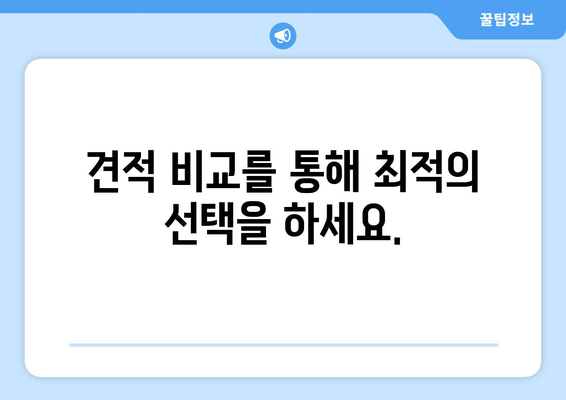 꿀팁정보

견적 비교를 통해 최적의 선택을 하세요.